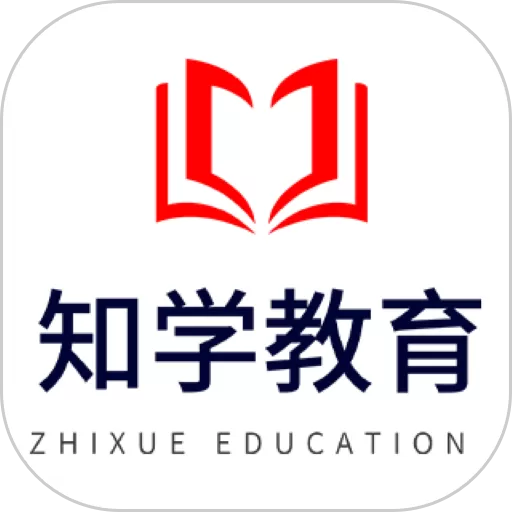 知学教育

ZHIXUE EDUCATION